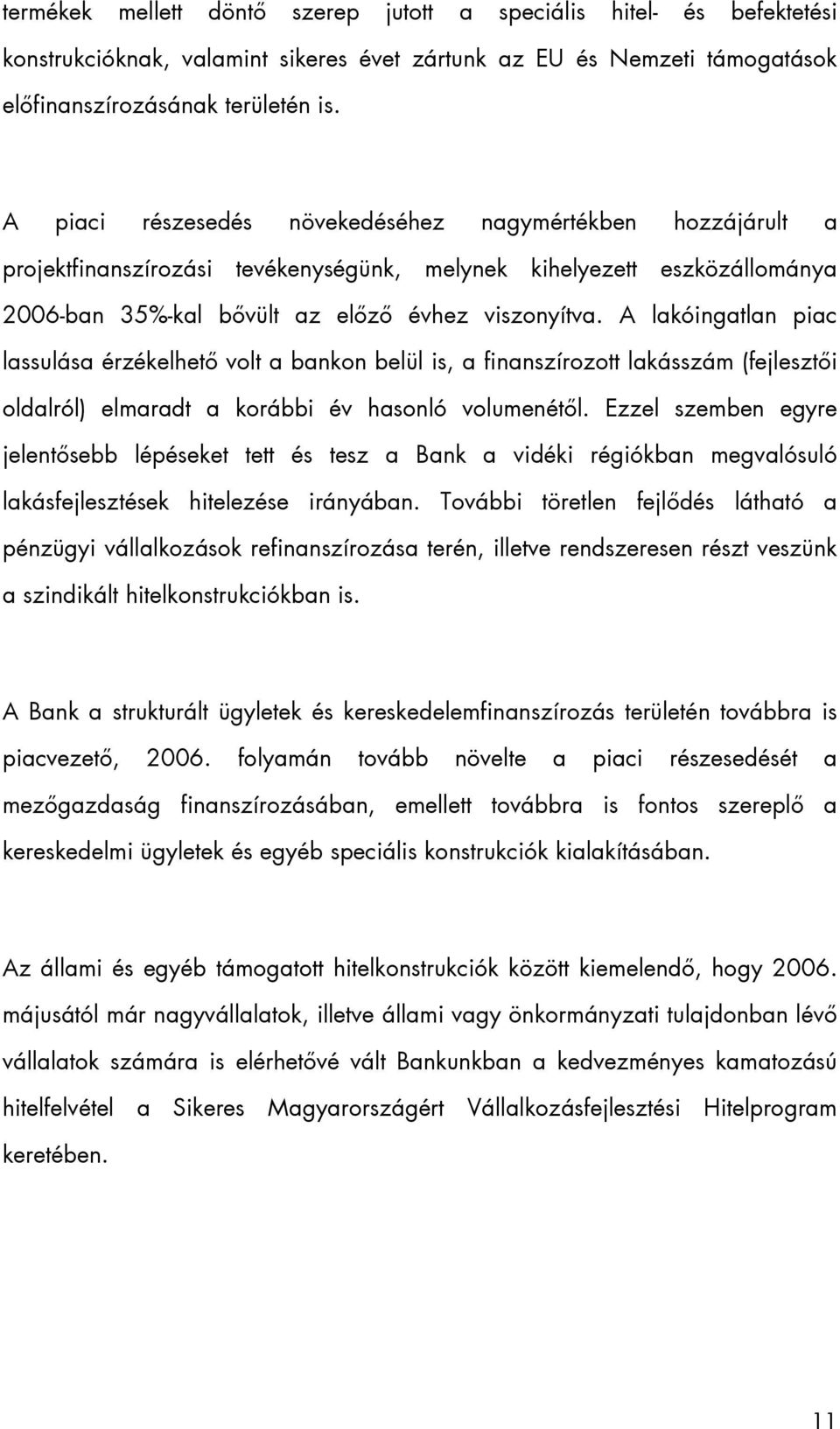 termékek mellett döntő szerep jutott a speciális hitel- és befektetési konstrukcióknak, valamint sikeres évet zártunk az EU és Nemzeti támogatások előfinanszírozásának területén is.

A piaci részesedés növekedéséhez nagymértékben hozzájárult a projektfinanszírozási tevékenységünk, melynek kihelyezett eszközállománya 2006-ban 35%-kal bővült az előző évhez viszonyítva. A lakóingatlan piac lassulása érzékelhető volt a bankon belül is, a finanszírozott lakásszám (fejlesztői oldalról) elmaradt a korábbi év hasonló volumenétől. Ezzel szemben egyre jelentősebb lépéseket tett és tesz a Bank a vidéki régiókban megvalósuló lakásfejlesztések hitelezése irányában. További töretlen fejlődés látható a pénzügyi vállalkozások refinanszírozása terén, illetve rendszeresen részt veszünk a szindikált hitelkonstrukciókban is.

A Bank a strukturált ügyletek és kereskedelemfinanszírozás területén továbbra is piacvezető, 2006. folyamán tovább növelte a piaci részesedését a mezőgazdaság finanszírozásában, emellett továbbra is fontos szereplő a kereskedelmi ügyletek és egyéb speciális konstrukciók kialakításában.

Az állami és egyéb támogatott hitelkonstrukciók között kiemelendő, hogy 2006. májusától már nagyvállalatok, illetve állami vagy önkormányzati tulajdonban lévő vállalatok számára is elérhetővé vált Bankunkban a kedvezményes kamatozású hitelfelvétel a Sikeres Magyarországért Vállalkozásfejlesztési Hitelprogram keretében.

11